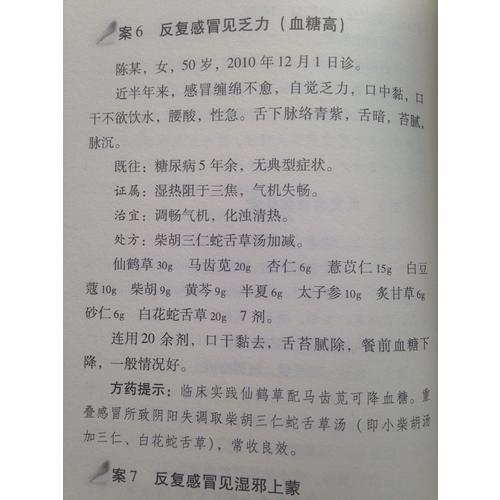 案6　反复感冒见乏力（血糖高）

陈某，女，50岁，2010年12月1日诊。

近半年来，感冒缠绵不愈，自觉乏力，口中黏，口干不欲饮水，腰酸，性急。舌下脉络青紫，舌暗，苔腻，脉沉。

既往：糖尿病5年余，无典型症状。

证属：湿热阻于三焦，气机失畅。

治宜：调畅气机，化浊清热。

处方：柴胡三仁蛇舌草汤加减。

仙鹤草30g　马齿苋20g　杏仁6g　薏苡仁15g　白豆蔻10g　柴胡9g　黄芩9g　半夏6g　太子参10g　炙甘草6g　砂仁6g　白花蛇舌草20g　7剂。

连用20余剂，口干黏去，舌苔腻除，餐前血糖下降，一般情况好。

方药提示：临床实践仙鹤草配马齿苋可降血糖。重叠感冒所致阴阳失调取柴胡三仁蛇舌草汤（即小柴胡汤加三仁、白花蛇舌草），常收良效。

案7　反复感冒见湿邪上蒙